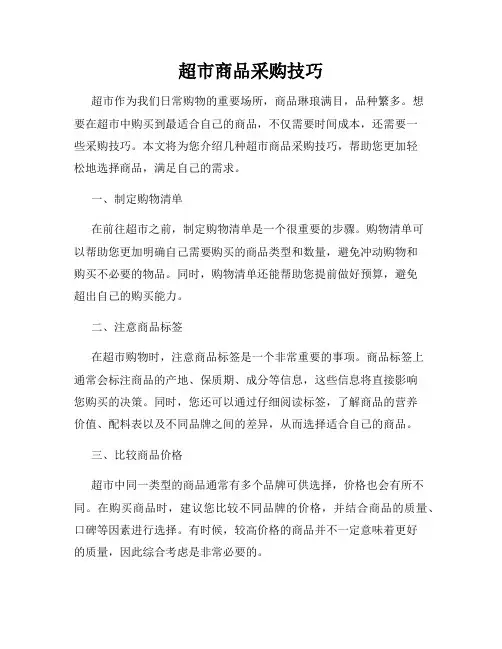 超市商品采购技巧

超市作为我们日常购物的重要场所，商品琳琅满目，品种繁多。想要在超市中购买到最适合自己的商品，不仅需要时间成本，还需要一些采购技巧。本文将为您介绍几种超市商品采购技巧，帮助您更加轻松地选择商品，满足自己的需求。

一、制定购物清单

在前往超市之前，制定购物清单是一个很重要的步骤。购物清单可以帮助您更加明确自己需要购买的商品类型和数量，避免冲动购物和购买不必要的物品。同时，购物清单还能帮助您提前做好预算，避免超出自己的购买能力。

二、注意商品标签

在超市购物时，注意商品标签是一个非常重要的事项。商品标签上通常会标注商品的产地、保质期、成分等信息，这些信息将直接影响您购买的决策。同时，您还可以通过仔细阅读标签，了解商品的营养价值、配料表以及不同品牌之间的差异，从而选择适合自己的商品。

三、比较商品价格

超市中同一类型的商品通常有多个品牌可供选择，价格也会有所不同。在购买商品时，建议您比较不同品牌的价格，并结合商品的质量、口碑等因素进行选择。有时候，较高价格的商品并不一定意味着更好的质量，因此综合考虑是非常必要的。